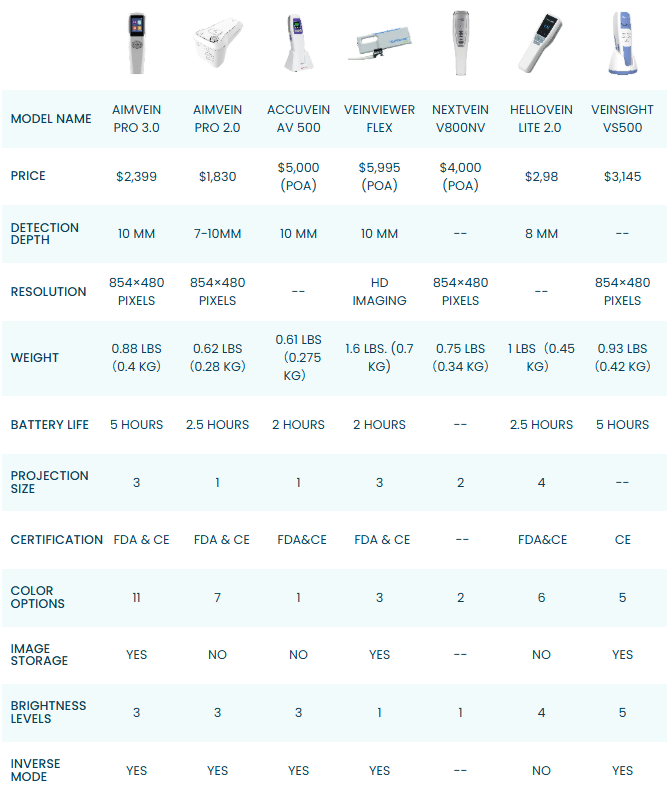 | MODEL NAME | AIMVEIN PRO 3.0 | AIMVEIN PRO 2.0 | ACCUVEIN AV 500 | VEINVIEWER FLEX | NEXTVEIN V800NV | HELLOVEIN LITE 2.0 | VEINSIGHT VS500 |
|---|---|---|---|---|---|---|---|
| PRICE | $2,399 | $1,830 | $5,000 (POA) | $5,995 (POA) | $4,000 (POA) | $2,98 | $3,145 |
| DETECTION DEPTH | 10 MM | 7-10MM | 10 MM | 10 MM | -- | 8 MM | -- |
| RESOLUTION | 854×480 PIXELS | 854×480 PIXELS | -- | HD IMAGING | 854×480 PIXELS | -- | 854×480 PIXELS |
| WEIGHT | 0.88 LBS (0.4 KG) | 0.62 LBS (0.28 KG) | 0.61 LBS (0.275 KG) | 1.6 LBS. (0.7 KG) | 0.75 LBS (0.34 KG) | 1 LBS (0.45 KG) | 0.93 LBS (0.42 KG) |
| BATTERY LIFE | 5 HOURS | 2.5 HOURS | 2 HOURS | 2 HOURS | -- | 2.5 HOURS | 5 HOURS |
| PROJECTION SIZE | 3 | 1 | 1 | 3 | 2 | 4 | -- |
| CERTIFICATION | FDA & CE | FDA & CE | FDA&CE | FDA & CE | -- | FDA&CE | CE |
| COLOR OPTIONS | 11 | 7 | 1 | 3 | 2 | 6 | 5 |
| IMAGE STORAGE | YES | NO | NO | YES | -- | NO | YES |
| BRIGHTNESS LEVELS | 3 | 3 | 3 | 1 | 1 | 4 | 5 |
| INVERSE MODE | YES | YES | YES | YES | -- | NO | YES |